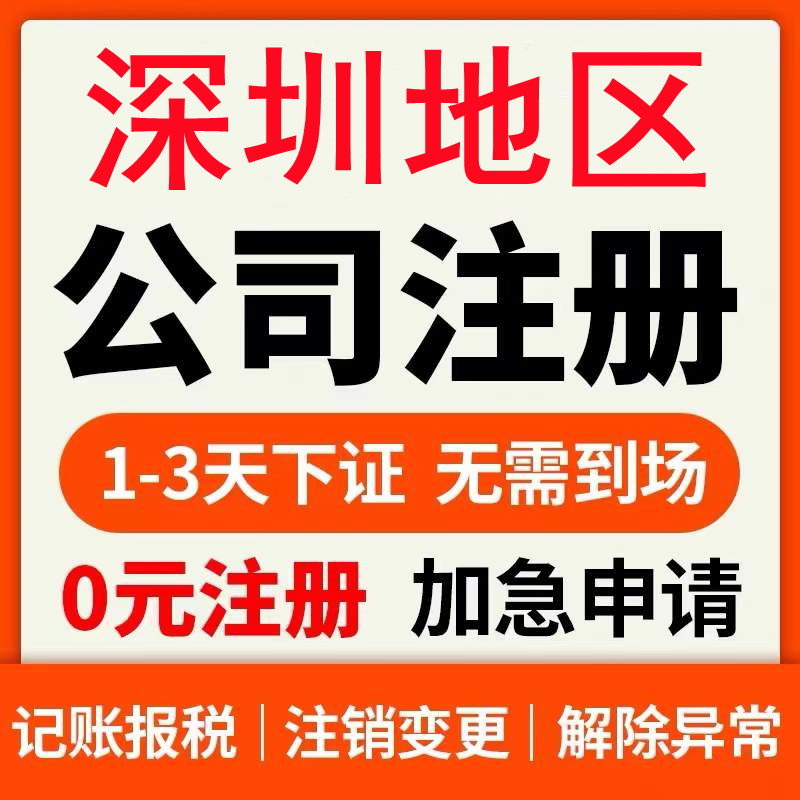 深圳地区
公司注册

1-3天下证 无需到场

0元注册 加急申请

记账报税 | 注销变更 | 解除异常